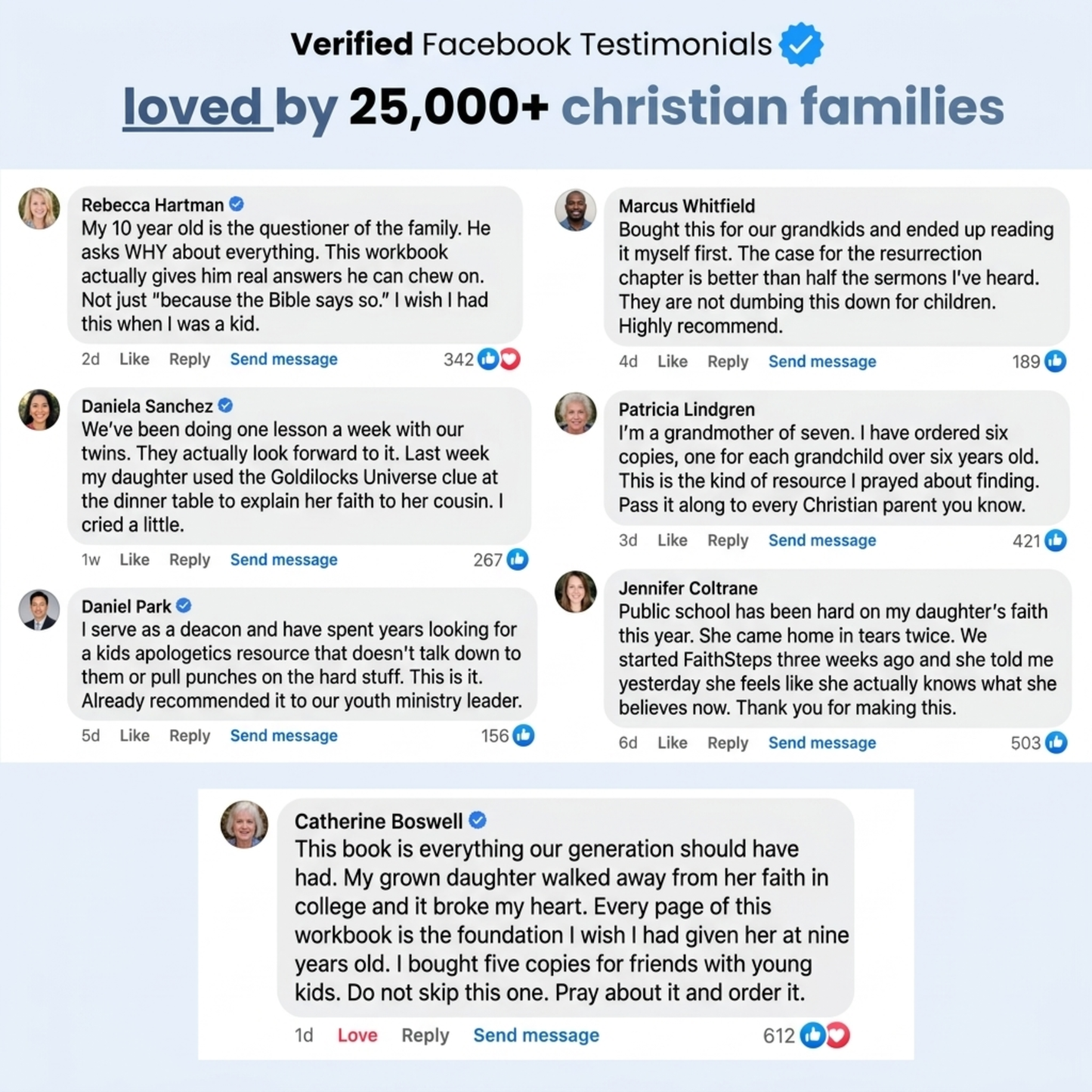 Verified Facebook Testimonials

loved by 25,000+ christian families

Rebecca Hartman
My 10 year old is the questioner of the family. He asks WHY about everything. This workbook actually gives him real answers he can chew on. Not just "because the Bible says so." I wish I had this when I was a kid.
2d Like Reply Send message 342

Daniela Sanchez
We've been doing one lesson a week with our twins. They actually look forward to it. Last week my daughter used the Goldilocks Universe clue at the dinner table to explain her faith to her cousin. I cried a little.
1w Like Reply Send message 267

Daniel Park
I serve as a deacon and have spent years looking for a kids apologetics resource that doesn't talk down to them or pull punches on the hard stuff. This is it. Already recommended it to our youth ministry leader.
5d Like Reply Send message 156

Marcus Whitfield
Bought this for our grandkids and ended up reading it myself first. The case for the resurrection chapter is better than half the sermons I've heard. They are not dumbing this down for children. Highly recommend.
4d Like Reply Send message 189

Patricia Lindgren
I'm a grandmother of seven. I have ordered six copies, one for each grandchild over six years old. This is the kind of resource I prayed about finding. Pass it along to every Christian parent you know.
3d Like Reply Send message 421

Jennifer Coltrane
Public school has been hard on my daughter's faith this year. She came home in tears twice. We started FaithSteps three weeks ago and she told me yesterday she feels like she actually knows what she believes now. Thank you for making this.
6d Like Reply Send message 503

Catherine Boswell
This book is everything our generation should have had. My grown daughter walked away from her faith in college and it broke my heart. Every page of this workbook is the foundation I wish I had given her at nine years old. I bought five copies for friends with young kids. Do not skip this one. Pray about it and order it.
1d Love Reply Send message 612